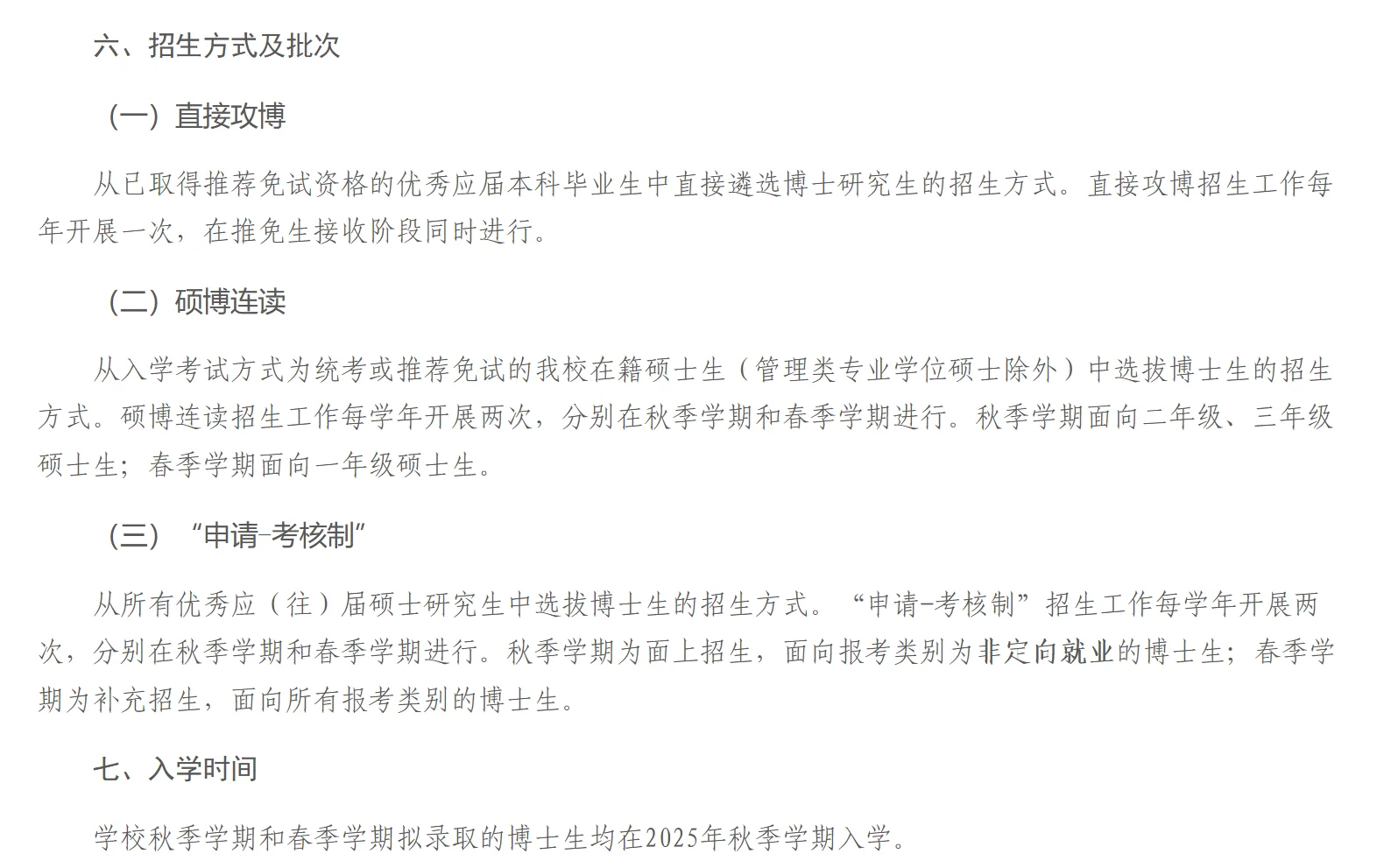 六、招生方式及批次

（一）直接攻博

从已取得推荐免试资格的优秀应届本科毕业生中直接遴选博士研究生的招生方式。直接攻博招生工作每年开展一次，在推免生接收阶段同时进行。

（二）硕博连读

从入学考试方式为统考或推荐免试的我校在籍硕士生（管理类专业学位硕士除外）中选拔博士生的招生方式。硕博连读招生工作每学年开展两次，分别在秋季学期和春季学期进行。秋季学期面向二年级、三年级硕士生；春季学期面向一年级硕士生。

（三）“申请-考核制”

从所有优秀应（往）届硕士研究生中选拔博士生的招生方式。“申请-考核制”招生工作每学年开展两次，分别在秋季学期和春季学期进行。秋季学期为面上招生，面向报考类别为非定向就业的博士生；春季学期为补充招生，面向所有报考类别的博士生。

七、入学时间

学校秋季学期和春季学期拟录取的博士生均在2025年秋季学期入学。